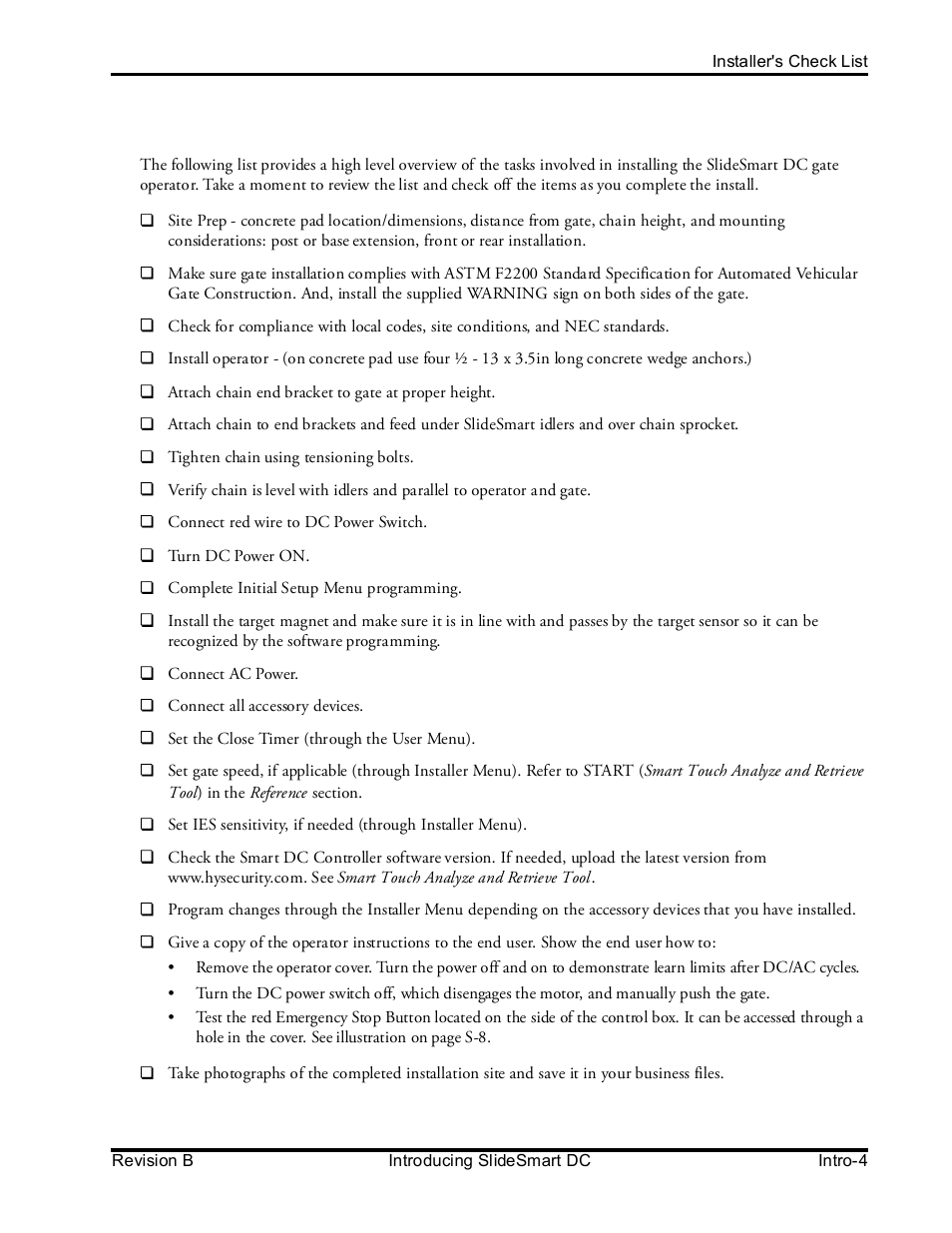 Installer's Check List

The following list provides a high level overview of the tasks involved in installing the SlideSmart DC gate operator. Take a moment to review the list and check off the items as you complete the install.

❑ Site Prep - concrete pad location/dimensions, distance from gate, chain height, and mounting considerations: post or base extension, front or rear installation.

❑ Make sure gate installation complies with ASTM F2200 Standard Specification for Automated Vehicular Gate Construction. And, install the supplied WARNING sign on both sides of the gate.

❑ Check for compliance with local codes, site conditions, and NEC standards.

❑ Install operator - (on concrete pad use four ½ - 13 x 3.5in long concrete wedge anchors.)

❑ Attach chain end bracket to gate at proper height.

❑ Attach chain to end brackets and feed under SlideSmart idlers and over chain sprocket.

❑ Tighten chain using tensioning bolts.

❑ Verify chain is level with idlers and parallel to operator and gate.

❑ Connect red wire to DC Power Switch.

❑ Turn DC Power ON.

❑ Complete Initial Setup Menu programming.

❑ Install the target magnet and make sure it is in line with and passes by the target sensor so it can be recognized by the software programming.

❑ Connect AC Power.

❑ Connect all accessory devices.

❑ Set the Close Timer (through the User Menu).

❑ Set gate speed, if applicable (through Installer Menu). Refer to START (Smart Touch Analyze and Retrieve Tool) in the Reference section.

❑ Set IES sensitivity, if needed (through Installer Menu).

❑ Check the Smart DC Controller software version. If needed, upload the latest version from www.hysecurity.com. See Smart Touch Analyze and Retrieve Tool.

❑ Program changes through the Installer Menu depending on the accessory devices that you have installed.

❑ Give a copy of the operator instructions to the end user. Show the end user how to:
• Remove the operator cover. Turn the power off and on to demonstrate learn limits after DC/AC cycles.
• Turn the DC power switch off, which disengages the motor, and manually push the gate.
• Test the red Emergency Stop Button located on the side of the control box. It can be accessed through a hole in the cover. See illustration on page S-8.

❑ Take photographs of the completed installation site and save it in your business files.

Revision B Introducing SlideSmart DC Intro-4